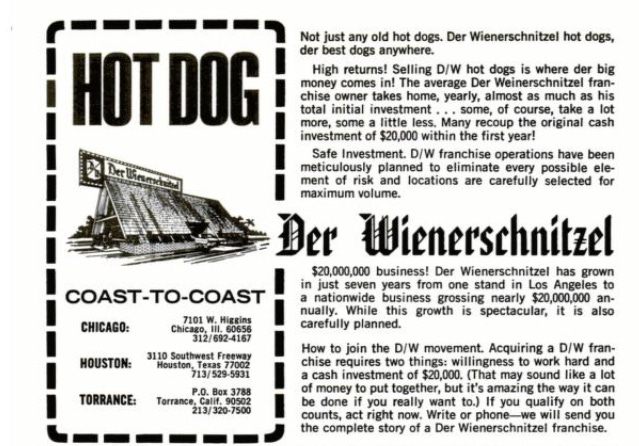 HOT DOG

Der Wienerschnitzel

COAST-TO-COAST

CHICAGO:
7101 W. Higgins
Chicago, Ill. 60656
312/692-4167

HOUSTON:
3110 Southwest Freeway
Houston, Texas 77002
713/529-5931

TORRANCE:
P.O. Box 3788
Torrance, Calif. 90502
213/320-7500

Not just any old hot dogs. Der Wienerschnitzel hot dogs, der best dogs anywhere.

High returns! Selling D/W hot dogs is where der big money comes in! The average Der Weinerschnitzel franchise owner takes home, yearly, almost as much as his total initial investment . . . some, of course, take a lot more, some a little less. Many recoup the original cash investment of $20,000 within the first year!

Safe Investment. D/W franchise operations have been meticulously planned to eliminate every possible element of risk and locations are carefully selected for maximum volume.

Der Wienerschnitzel

$20,000,000 business! Der Wienerschnitzel has grown in just seven years from one stand in Los Angeles to a nationwide business grossing nearly $20,000,000 annually. While this growth is spectacular, it is also carefully planned.

How to join the D/W movement. Acquiring a D/W franchise requires two things: willingness to work hard and a cash investment of $20,000. (That may sound like a lot of money to put together, but it's amazing the way it can be done if you really want to.) If you qualify on both counts, act right now. Write or phone—we will send you the complete story of a Der Wienerschnitzel franchise.